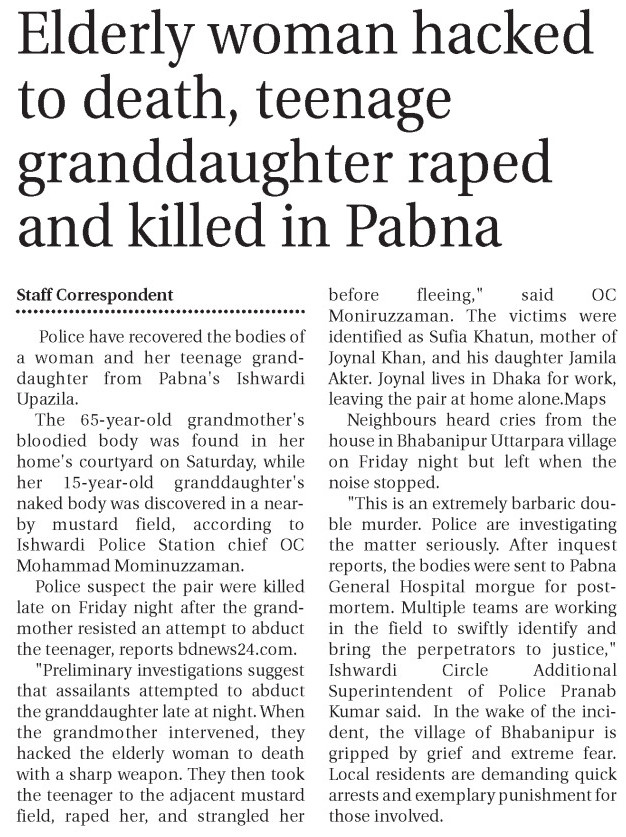 Elderly woman hacked to death, teenage granddaughter raped and killed in Pabna

Staff Correspondent

Police have recovered the bodies of a woman and her teenage granddaughter from Pabna's Ishwardi Upazila.

The 65-year-old grandmother's bloodied body was found in her home's courtyard on Saturday, while her 15-year-old granddaughter's naked body was discovered in a nearby mustard field, according to Ishwardi Police Station chief OC Mohammad Mominuzzaman.

Police suspect the pair were killed late on Friday night after the grandmother resisted an attempt to abduct the teenager, reports bdnews24.com.

"Preliminary investigations suggest that assailants attempted to abduct the granddaughter late at night. When the grandmother intervened, they hacked the elderly woman to death with a sharp weapon. They then took the teenager to the adjacent mustard field, raped her, and strangled her before fleeing," said OC Moniruzzaman. The victims were identified as Sufia Khatun, mother of Joynal Khan, and his daughter Jamila Akter. Joynal lives in Dhaka for work, leaving the pair at home alone.Maps

Neighbours heard cries from the house in Bhabanipur Uttarpara village on Friday night but left when the noise stopped.

"This is an extremely barbaric double murder. Police are investigating the matter seriously. After inquest reports, the bodies were sent to Pabna General Hospital morgue for postmortem. Multiple teams are working in the field to swiftly identify and bring the perpetrators to justice," Ishwardi Circle Additional Superintendent of Police Pranab Kumar said. In the wake of the incident, the village of Bhabanipur is gripped by grief and extreme fear. Local residents are demanding quick arrests and exemplary punishment for those involved.